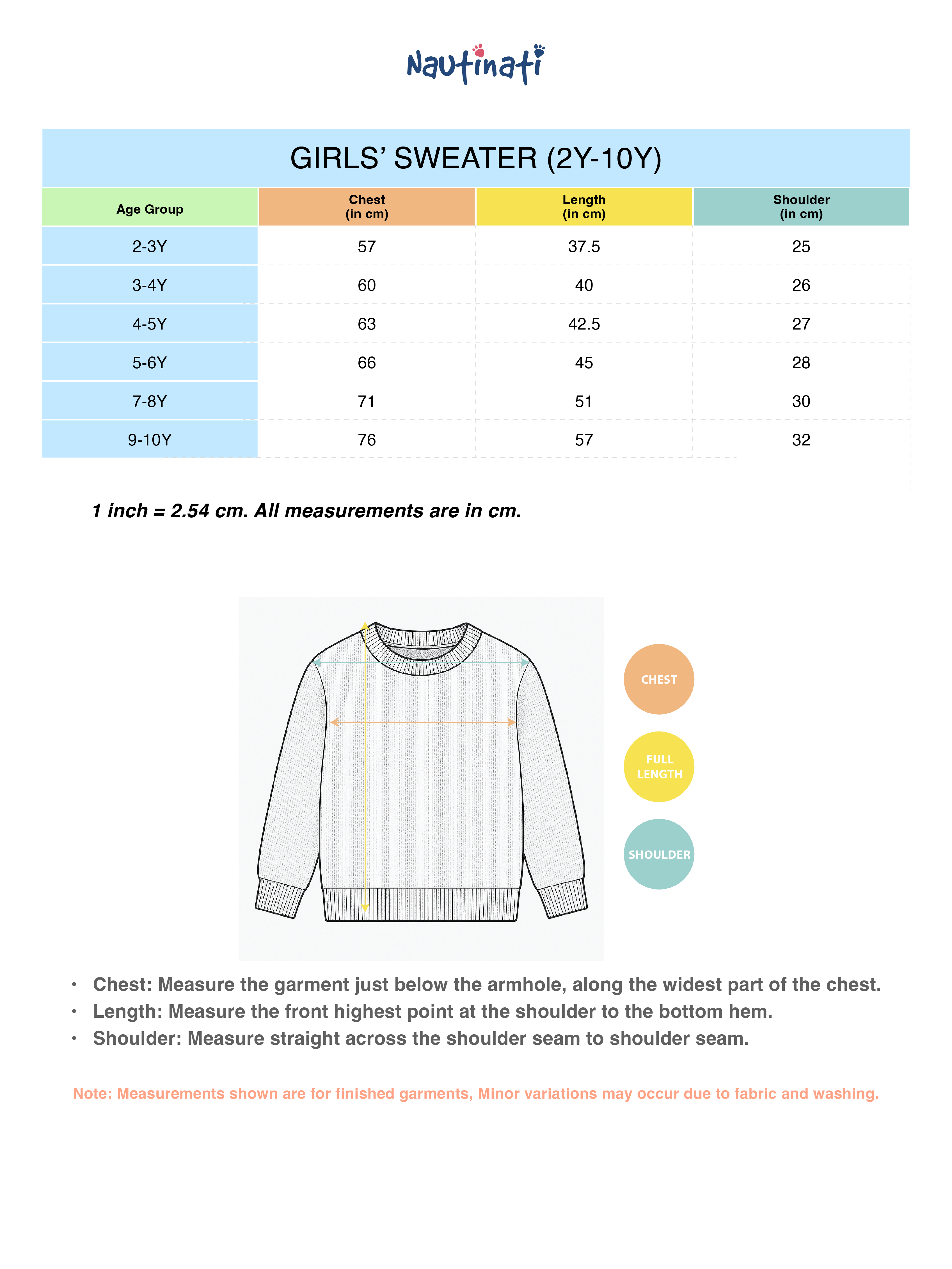 Nautinati

GIRLS' SWEATER (2Y-10Y)

| Age Group | Chest (in cm) | Length (in cm) | Shoulder (in cm) |
|---|---|---|---|
| 2-3Y | 57 | 37.5 | 25 |
| 3-4Y | 60 | 40 | 26 |
| 4-5Y | 63 | 42.5 | 27 |
| 5-6Y | 66 | 45 | 28 |
| 7-8Y | 71 | 51 | 30 |
| 9-10Y | 76 | 57 | 32 |

1 inch = 2.54 cm. All measurements are in cm.

CHEST

FULL LENGTH

SHOULDER

• Chest: Measure the garment just below the armhole, along the widest part of the chest.
• Length: Measure the front highest point at the shoulder to the bottom hem.
• Shoulder: Measure straight across the shoulder seam to shoulder seam.

Note: Measurements shown are for finished garments, Minor variations may occur due to fabric and washing.